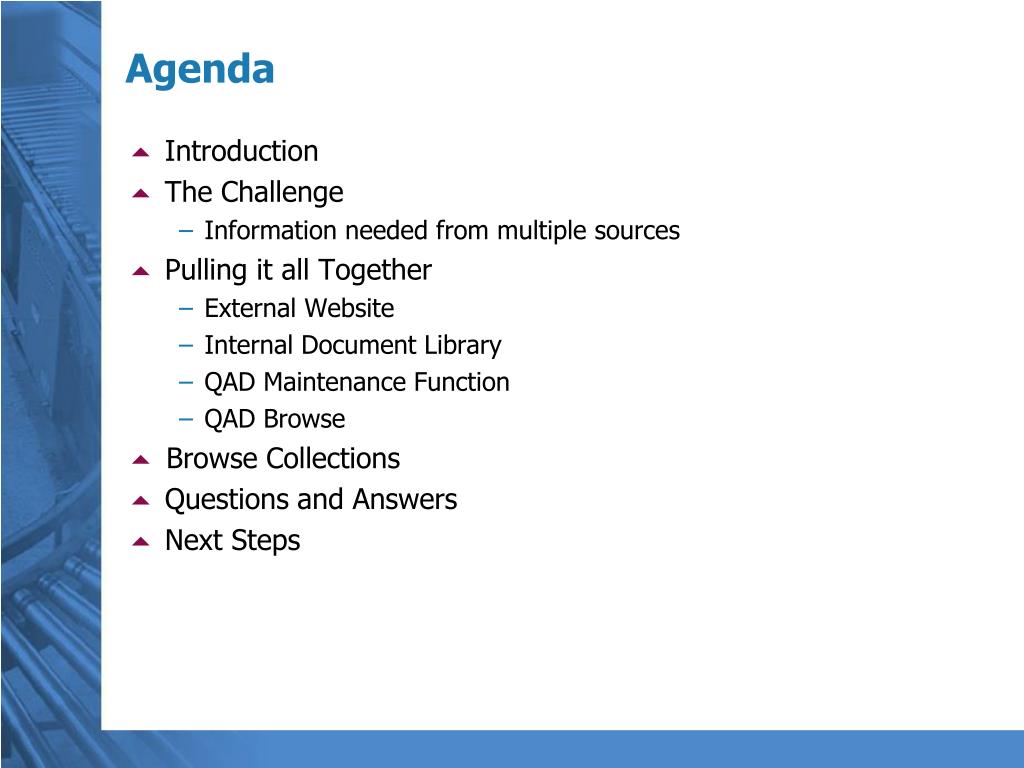 Agenda

Introduction
The Challenge
– Information needed from multiple sources
Pulling it all Together
– External Website
– Internal Document Library
– QAD Maintenance Function
– QAD Browse
Browse Collections
Questions and Answers
Next Steps